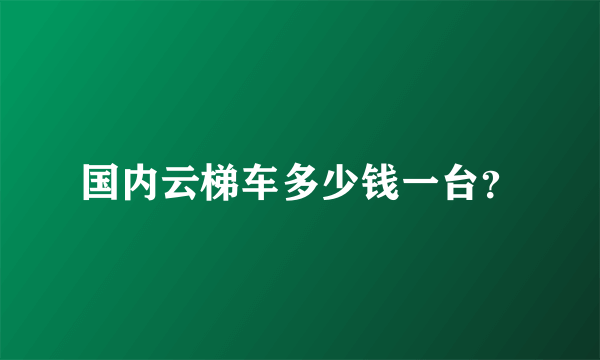 国内云梯车多少钱一台?